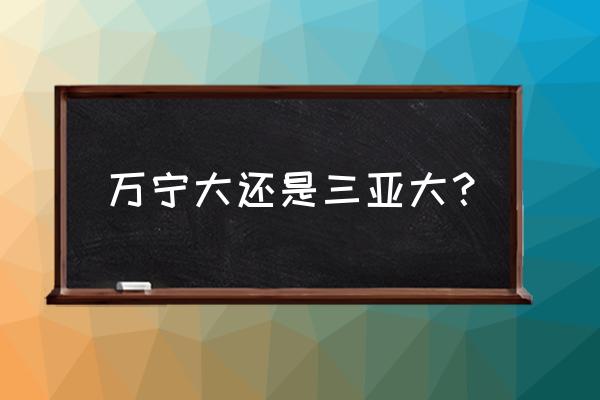 万宁大还是三亚大？